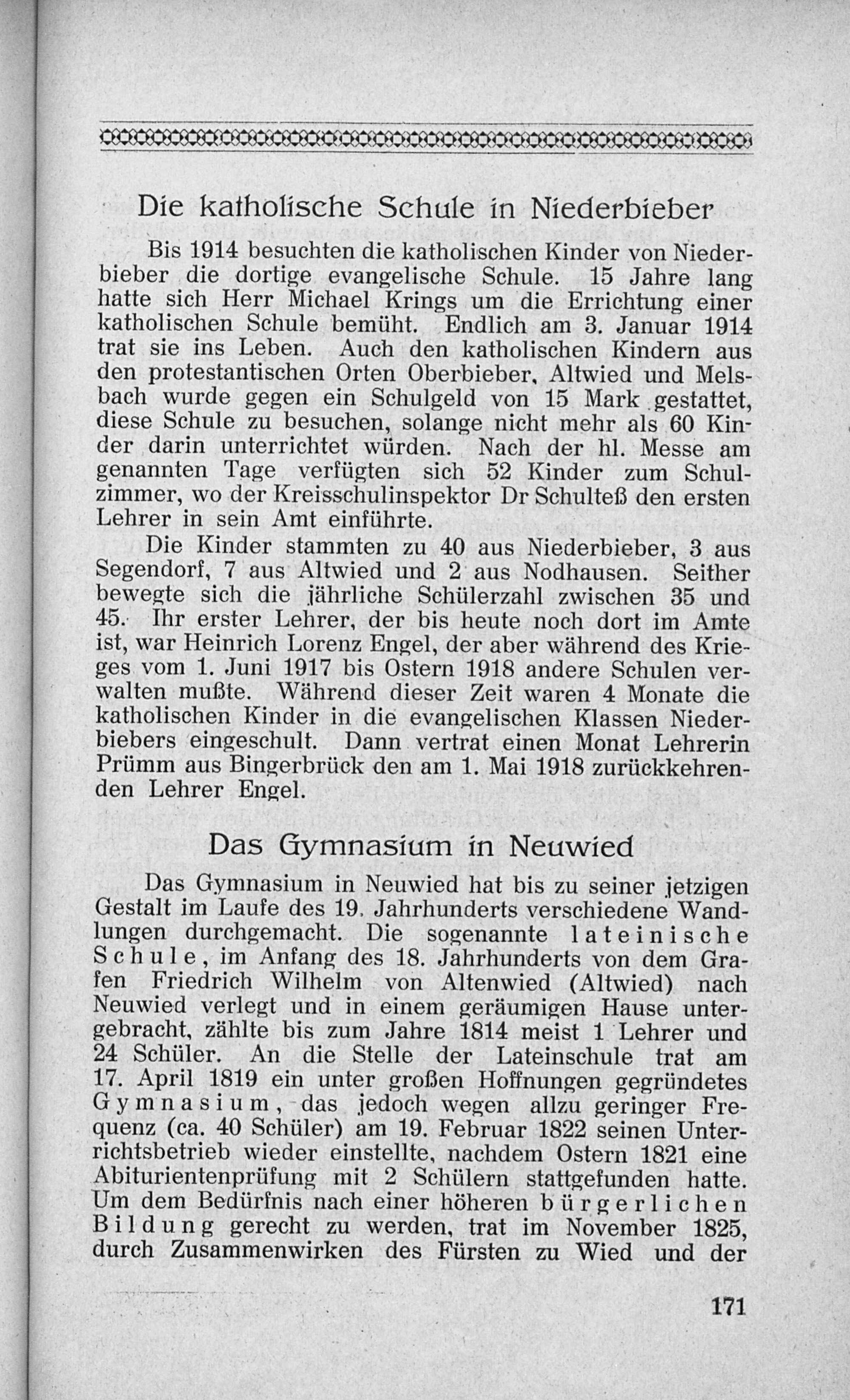 Die katholische Schule in Niederbieber

Bis 1914 besuchten die katholischen Kinder von Niederbieber die dortige evangelische Schule. 15 Jahre lang hatte sich Herr Michael Krings um die Errichtung einer katholischen Schule bemüht. Endlich am 3. Januar 1914 trat sie ins Leben. Auch den katholischen Kindern aus den protestantischen Orten Oberbieber, Altwied und Melsbach wurde gegen ein Schulgeld von 15 Mark gestattet, diese Schule zu besuchen, solange nicht mehr als 60 Kinder darin unterrichtet würden. Nach der hl. Messe am genannten Tage verfügten sich 52 Kinder zum Schulzimmer, wo der Kreisschulinspektor Dr Schulteß den ersten Lehrer in sein Amt einführte.

Die Kinder stammten zu 40 aus Niederbieber, 3 aus Segendorf, 7 aus Altwied und 2 aus Nodhausen. Seither bewegte sich die jährliche Schülerzahl zwischen 35 und 45. Ihr erster Lehrer, der bis heute noch dort im Amte ist, war Heinrich Lorenz Engel, der aber während des Krieges vom 1. Juni 1917 bis Ostern 1918 andere Schulen verwalten mußte. Während dieser Zeit waren 4 Monate die katholischen Kinder in die evangelischen Klassen Niederbiebers eingeschult. Dann vertrat einen Monat Lehrerin Prümm aus Bingerbrück den am 1. Mai 1918 zurückkehrenden Lehrer Engel.

Das Gymnasium in Neuwied

Das Gymnasium in Neuwied hat bis zu seiner jetzigen Gestalt im Laufe des 19. Jahrhunderts verschiedene Wandlungen durchgemacht. Die sogenannte lateinische Schule, im Anfang des 18. Jahrhunderts von dem Grafen Friedrich Wilhelm von Altenwied (Altwied) nach Neuwied verlegt und in einem geräumigen Hause untergebracht, zählte bis zum Jahre 1814 meist 1 Lehrer und 24 Schüler. An die Stelle der Lateinschule trat am 17. April 1819 ein unter großen Hoffnungen gegründetes Gymnasium, das jedoch wegen allzu geringer Frequenz (ca. 40 Schüler) am 19. Februar 1822 seinen Unterrichtsbetrieb wieder einstellte, nachdem Ostern 1821 eine Abiturientenprüfung mit 2 Schülern stattgefunden hatte. Um dem Bedürfnis nach einer höheren bürgerlichen Bildung gerecht zu werden, trat im November 1825, durch Zusammenwirken des Fürsten zu Wied und der

171